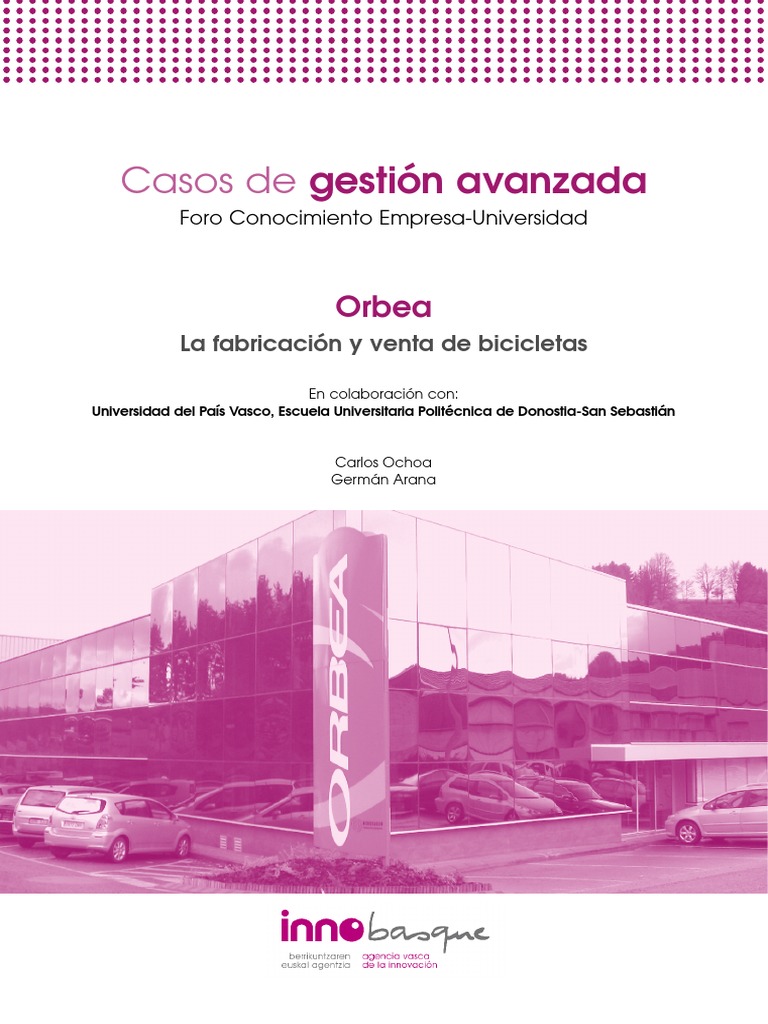 Casos de gestión avanzada
Foro Conocimiento Empresa-Universidad

Orbea
La fabricación y venta de bicicletas

En colaboración con:
Universidad del País Vasco, Escuela Universitaria Politécnica de Donostia-San Sebastián

Carlos Ochoa
Germán Arana

ORBEA

innobasque
berrikuntzaren euskal agentzia
agencia vasca de la innovación